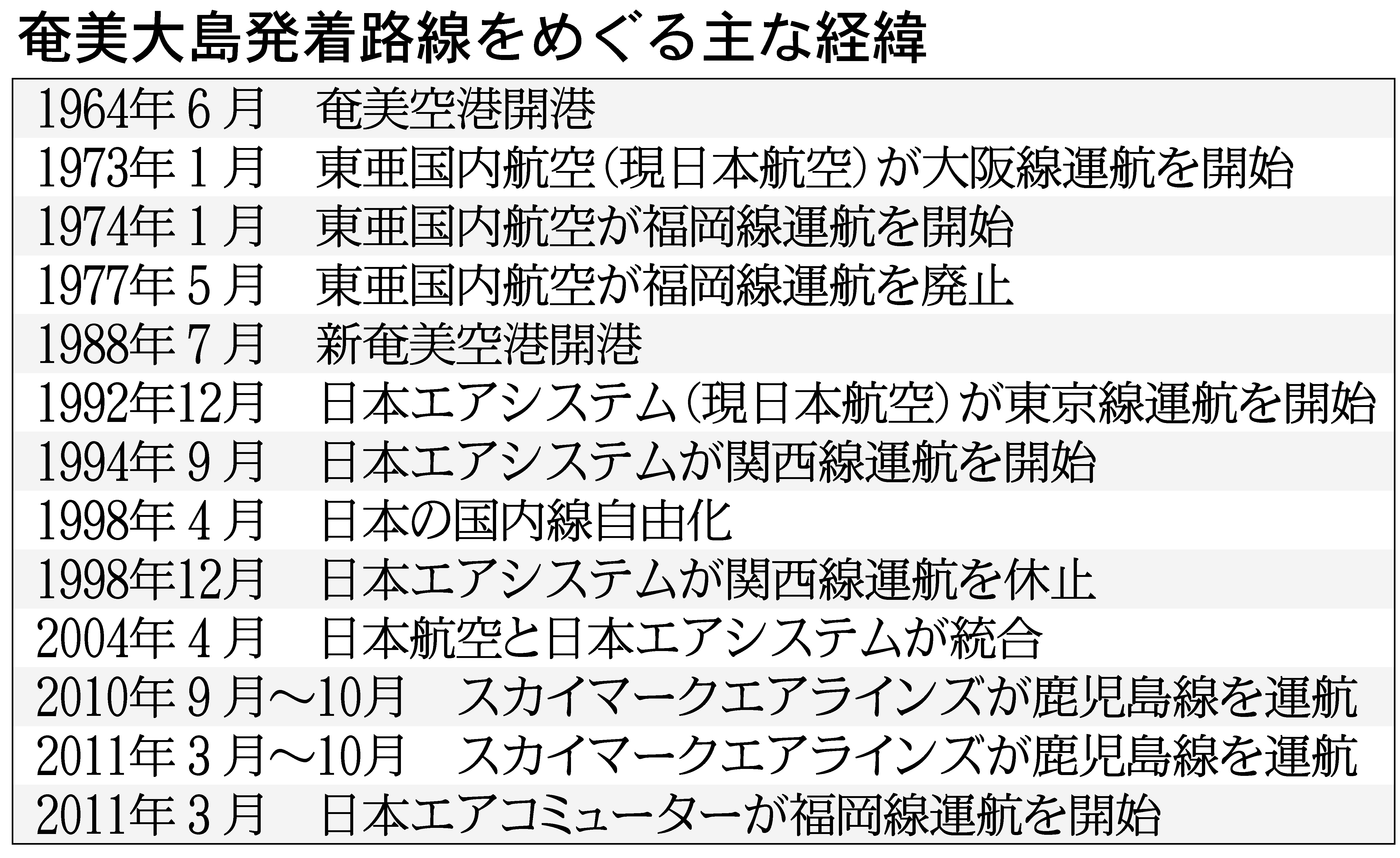 奄美大島発着路線をめぐる主な経緯

1964年６月　奄美空港開港
1973年１月　東亜国内航空（現日本航空）が大阪線運航を開始
1974年１月　東亜国内航空が福岡線運航を開始
1977年５月　東亜国内航空が福岡線運航を廃止
1988年７月　新奄美空港開港
1992年12月　日本エアシステム（現日本航空）が東京線運航を開始
1994年９月　日本エアシステムが関西線運航を開始
1998年４月　日本の国内線自由化
1998年12月　日本エアシステムが関西線運航を休止
2004年４月　日本航空と日本エアシステムが統合
2010年９月～10月　スカイマークエアラインズが鹿児島線を運航
2011年３月～10月　スカイマークエアラインズが鹿児島線を運航
2011年３月　日本エアコミューターが福岡線運航を開始